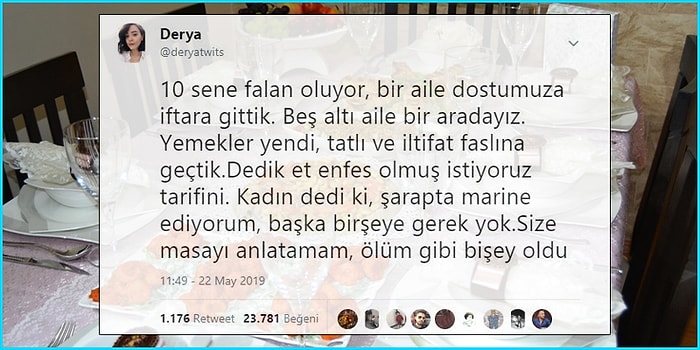 Derya
@deryatwits

10 sene falan oluyor, bir aile dostumuza iftara gittik. Beş altı aile bir aradayız. Yemekler yendi, tatlı ve iltifat faslına geçtik.Dedik et enfes olmuş istiyoruz tarifini. Kadın dedi ki, şarapta marine ediyorum, başka birşeye gerek yok.Size masayı anlatamam, ölüm gibi bişey oldu

11:49 - 22 May 2019

1.176 Retweet 23.781 Beğeni